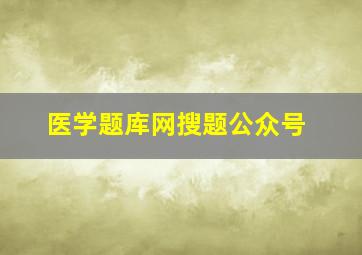 医学题库网搜题公众号